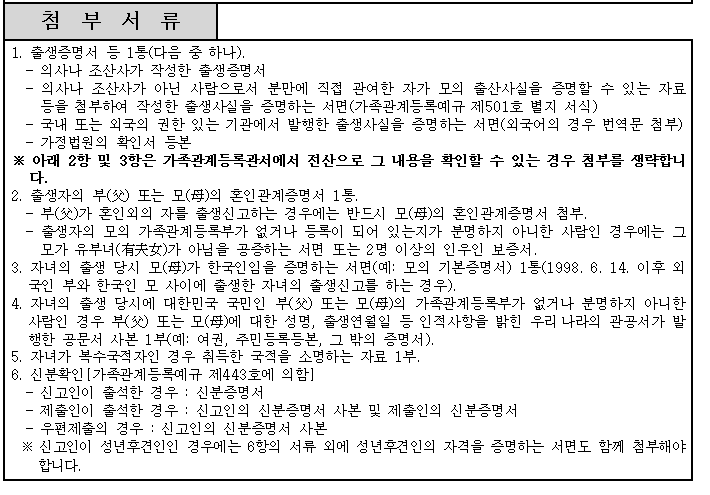 첨 부 서 류

1. 출생증명서 등 1통(다음 중 하나).
- 의사나 조산사가 작성한 출생증명서
- 의사나 조산사가 아닌 사람으로서 분만에 직접 관여한 자가 모의 출산사실을 증명할 수 있는 자료 등을 첨부하여 작성한 출생사실을 증명하는 서면(가족관계등록예규 제501호 별지 서식)
- 국내 또는 외국의 권한 있는 기관에서 발행한 출생사실을 증명하는 서면(외국어의 경우 번역문 첨부)
- 가정법원의 확인서 등본
※ 아래 2항 및 3항은 가족관계등록관서에서 전산으로 그 내용을 확인할 수 있는 경우 첨부를 생략합니다.
2. 출생자의 부(父) 또는 모(母)의 혼인관계증명서 1통.
- 부(父)가 혼인외의 자를 출생신고하는 경우에는 반드시 모(母)의 혼인관계증명서 첨부.
- 출생자의 모의 가족관계등록부가 없거나 등록이 되어 있는지가 분명하지 아니한 사람인 경우에는 그 모가 유부녀(有夫女)가 아님을 공증하는 서면 또는 2명 이상의 인우인 보증서.
3. 자녀의 출생 당시 모(母)가 한국인임을 증명하는 서면(예: 모의 기본증명서) 1통(1998. 6. 14. 이후 외국인 부와 한국인 모 사이에 출생한 자녀의 출생신고를 하는 경우).
4. 자녀의 출생 당시에 대한민국 국민인 부(父) 또는 모(母)의 가족관계등록부가 없거나 분명하지 아니한 사람인 경우 부(父) 또는 모(母)에 대한 성명, 출생연월일 등 인적사항을 밝힌 우리 나라의 관공서가 발행한 공문서 사본 1부(예: 여권, 주민등록등본, 그 밖의 증명서).
5. 자녀가 복수국적자인 경우 취득한 국적을 소명하는 자료 1부.
6. 신분확인[가족관계등록예규 제443호에 의함]
- 신고인이 출석한 경우 : 신분증명서
- 제출인이 출석한 경우 : 신고인의 신분증명서 사본 및 제출인의 신분증명서
- 우편제출의 경우 : 신고인의 신분증명서 사본
※ 신고인이 성년후견인인 경우에는 6항의 서류 외에 성년후견인의 자격을 증명하는 서면도 함께 첨부해야 합니다.